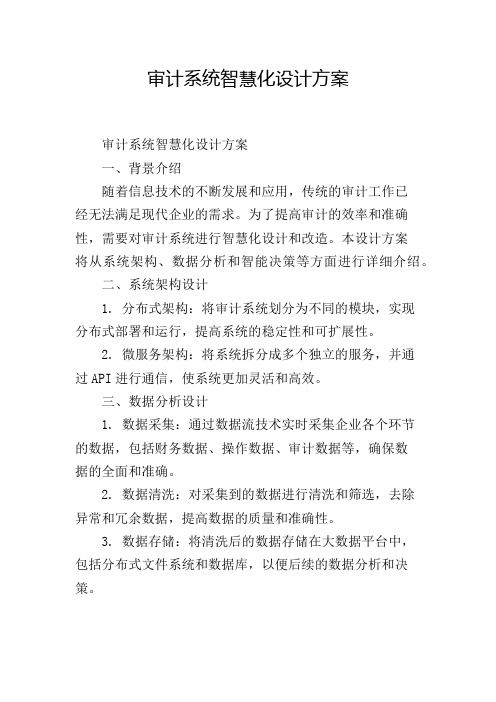 审计系统智慧化设计方案

审计系统智慧化设计方案

一、背景介绍

随着信息技术的不断发展和应用，传统的审计工作已经无法满足现代企业的需求。为了提高审计的效率和准确性，需要对审计系统进行智慧化设计和改造。本设计方案将从系统架构、数据分析和智能决策等方面进行详细介绍。

二、系统架构设计

1. 分布式架构：将审计系统划分为不同的模块，实现分布式部署和运行，提高系统的稳定性和可扩展性。

2. 微服务架构：将系统拆分成多个独立的服务，并通过API进行通信，使系统更加灵活和高效。

三、数据分析设计

1. 数据采集：通过数据流技术实时采集企业各个环节的数据，包括财务数据、操作数据、审计数据等，确保数据的全面和准确。

2. 数据清洗：对采集到的数据进行清洗和筛选，去除异常和冗余数据，提高数据的质量和准确性。

3. 数据存储：将清洗后的数据存储在大数据平台中，包括分布式文件系统和数据库，以便后续的数据分析和决策。